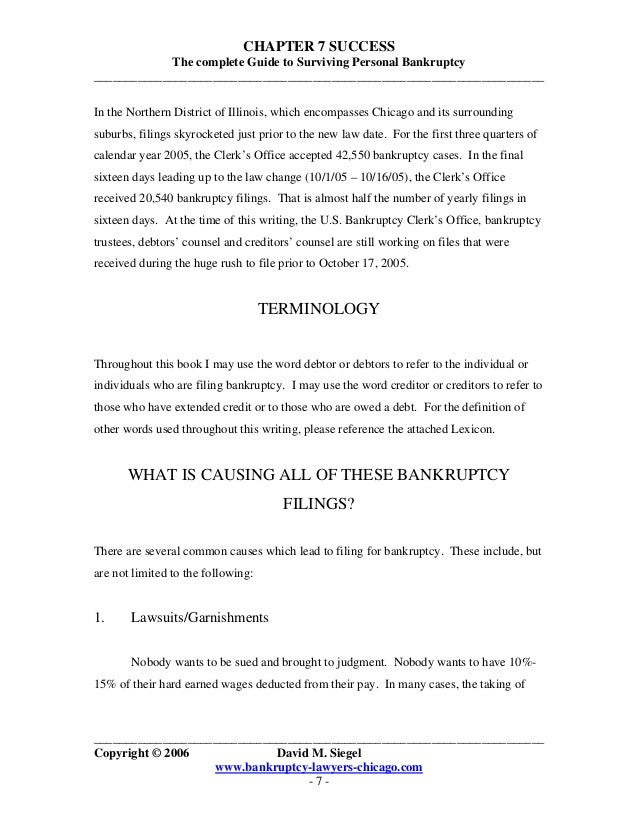 CHAPTER 7 SUCCESS
The complete Guide to Surviving Personal Bankruptcy

In the Northern District of Illinois, which encompasses Chicago and its surrounding suburbs, filings skyrocketed just prior to the new law date. For the first three quarters of calendar year 2005, the Clerk's Office accepted 42,550 bankruptcy cases. In the final sixteen days leading up to the law change (10/1/05 – 10/16/05), the Clerk's Office received 20,540 bankruptcy filings. That is almost half the number of yearly filings in sixteen days. At the time of this writing, the U.S. Bankruptcy Clerk's Office, bankruptcy trustees, debtors' counsel and creditors' counsel are still working on files that were received during the huge rush to file prior to October 17, 2005.

TERMINOLOGY

Throughout this book I may use the word debtor or debtors to refer to the individual or individuals who are filing bankruptcy. I may use the word creditor or creditors to refer to those who have extended credit or to those who are owed a debt. For the definition of other words used throughout this writing, please reference the attached Lexicon.

WHAT IS CAUSING ALL OF THESE BANKRUPTCY FILINGS?

There are several common causes which lead to filing for bankruptcy. These include, but are not limited to the following:

1. Lawsuits/Garnishments

Nobody wants to be sued and brought to judgment. Nobody wants to have 10%-15% of their hard earned wages deducted from their pay. In many cases, the taking of

Copyright © 2006 David M. Siegel
www.bankruptcy-lawyers-chicago.com
- 7 -